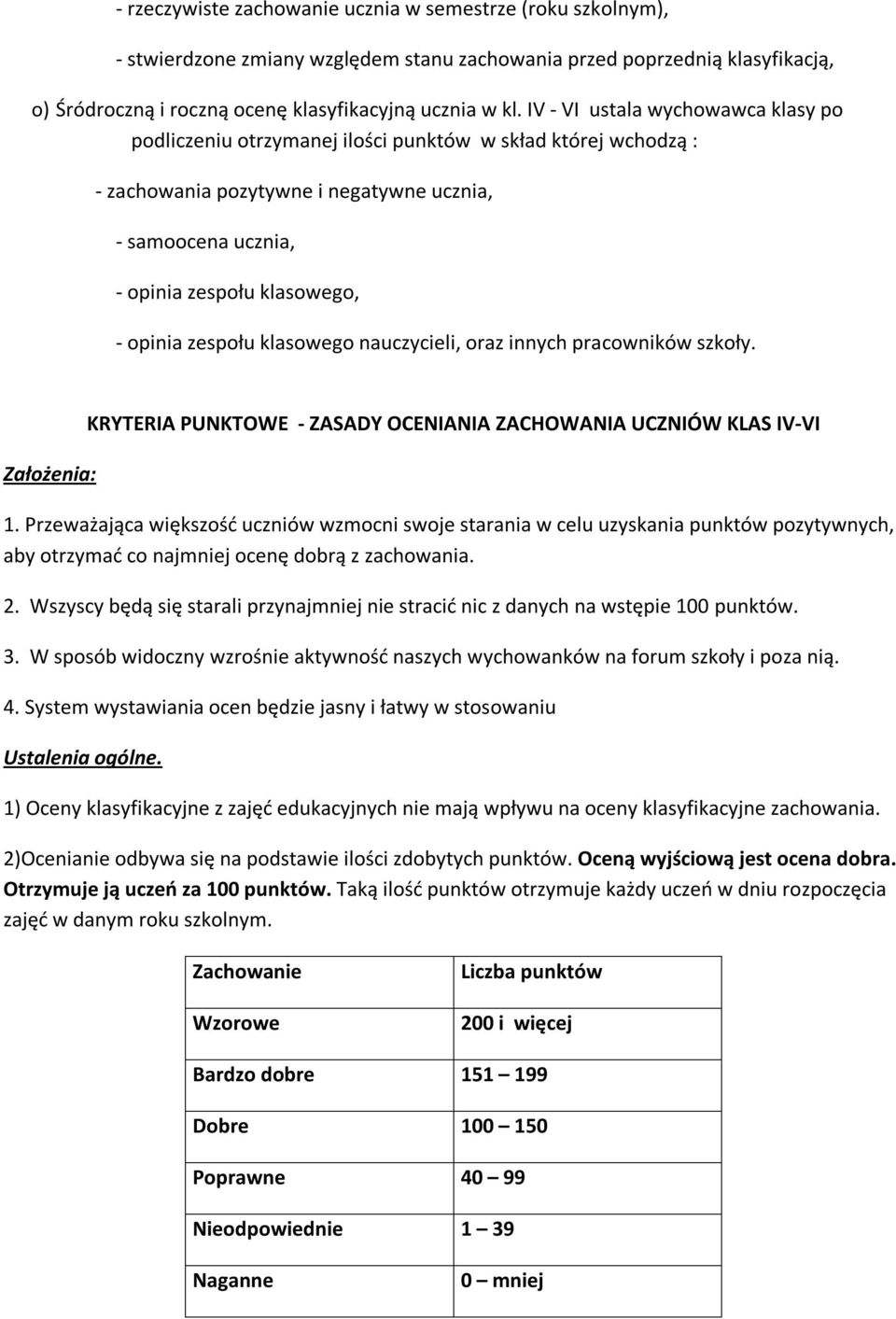 - rzeczywiste zachowanie ucznia w semestrze (roku szkolnym),

- stwierdzone zmiany względem stanu zachowania przed poprzednią klasyfikacją,

o) Śródroczną i roczną ocenę klasyfikacyjną ucznia w kl. IV - VI ustala wychowawca klasy po podliczeniu otrzymanej ilości punktów w skład której wchodzą :

- zachowania pozytywne i negatywne ucznia,

- samoocena ucznia,

- opinia zespołu klasowego,

- opinia zespołu klasowego nauczycieli, oraz innych pracowników szkoły.

KRYTERIA PUNKTOWE - ZASADY OCENIANIA ZACHOWANIA UCZNIÓW KLAS IV-VI

Założenia:

1. Przeważająca większość uczniów wzmocni swoje starania w celu uzyskania punktów pozytywnych, aby otrzymać co najmniej ocenę dobrą z zachowania.

2. Wszyscy będą się starali przynajmniej nie stracić nic z danych na wstępie 100 punktów.

3. W sposób widoczny wzrośnie aktywność naszych wychowanków na forum szkoły i poza nią.

4. System wystawiania ocen będzie jasny i łatwy w stosowaniu

Ustalenia ogólne.

1) Oceny klasyfikacyjne z zajęć edukacyjnych nie mają wpływu na oceny klasyfikacyjne zachowania.

2)Ocenianie odbywa się na podstawie ilości zdobytych punktów. Oceną wyjściową jest ocena dobra. Otrzymuje ją uczeń za 100 punktów. Taką ilość punktów otrzymuje każdy uczeń w dniu rozpoczęcia zajęć w danym roku szkolnym.

| Zachowanie | Liczba punktów |
|---|---|
| Wzorowe | 200 i więcej |
| Bardzo dobre | 151 – 199 |
| Dobre | 100 – 150 |
| Poprawne | 40 – 99 |
| Nieodpowiednie | 1 – 39 |
| Naganne | 0 – mniej |